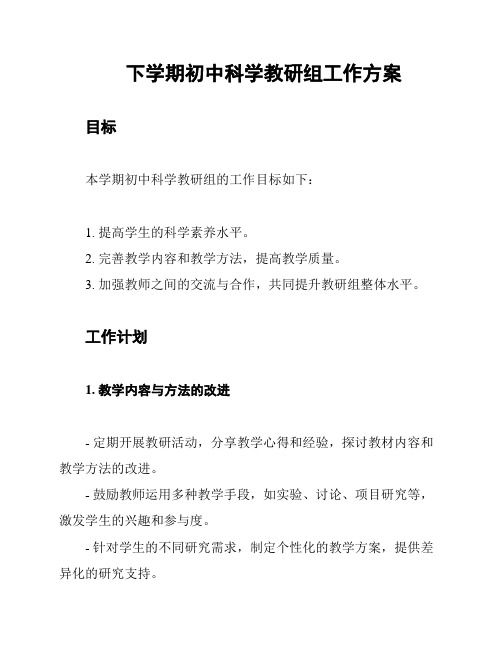 下学期初中科学教研组工作方案

目标

本学期初中科学教研组的工作目标如下：

1. 提高学生的科学素养水平。
2. 完善教学内容和教学方法，提高教学质量。
3. 加强教师之间的交流与合作，共同提升教研组整体水平。

工作计划

1. 教学内容与方法的改进

- 定期开展教研活动，分享教学心得和经验，探讨教材内容和教学方法的改进。
- 鼓励教师运用多种教学手段，如实验、讨论、项目研究等，激发学生的兴趣和参与度。
- 针对学生的不同研究需求，制定个性化的教学方案，提供差异化的研究支持。